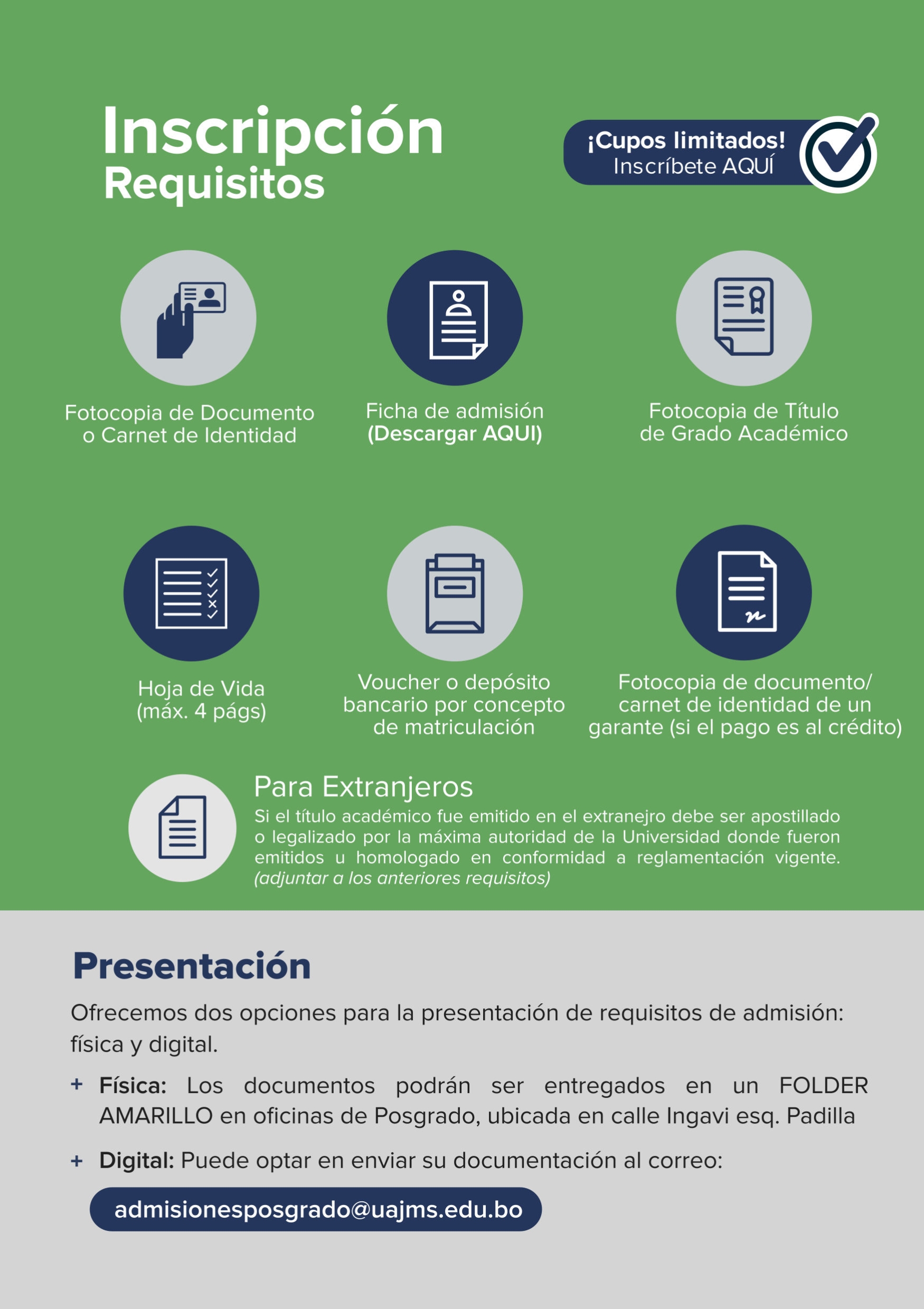 Inscripción
Requisitos

¡Cupos limitados!
Inscríbete AQUÍ

Fotocopia de Documento o Carnet de Identidad

Ficha de admisión
(Descargar AQUI)

Fotocopia de Título de Grado Académico

Hoja de Vida
(máx. 4 págs)

Voucher o depósito bancario por concepto de matriculación

Fotocopia de documento/ carnet de identidad de un garante (si el pago es al crédito)

Para Extranjeros

Si el título académico fue emitido en el extranejro debe ser apostillado o legalizado por la máxima autoridad de la Universidad donde fueron emitidos u homologado en conformidad a reglamentación vigente. (adjuntar a los anteriores requisitos)

Presentación

Ofrecemos dos opciones para la presentación de requisitos de admisión: física y digital.

+ Física: Los documentos podrán ser entregados en un FOLDER AMARILLO en oficinas de Posgrado, ubicada en calle Ingavi esq. Padilla

+ Digital: Puede optar en enviar su documentación al correo:

admisionesposgrado@uajms.edu.bo